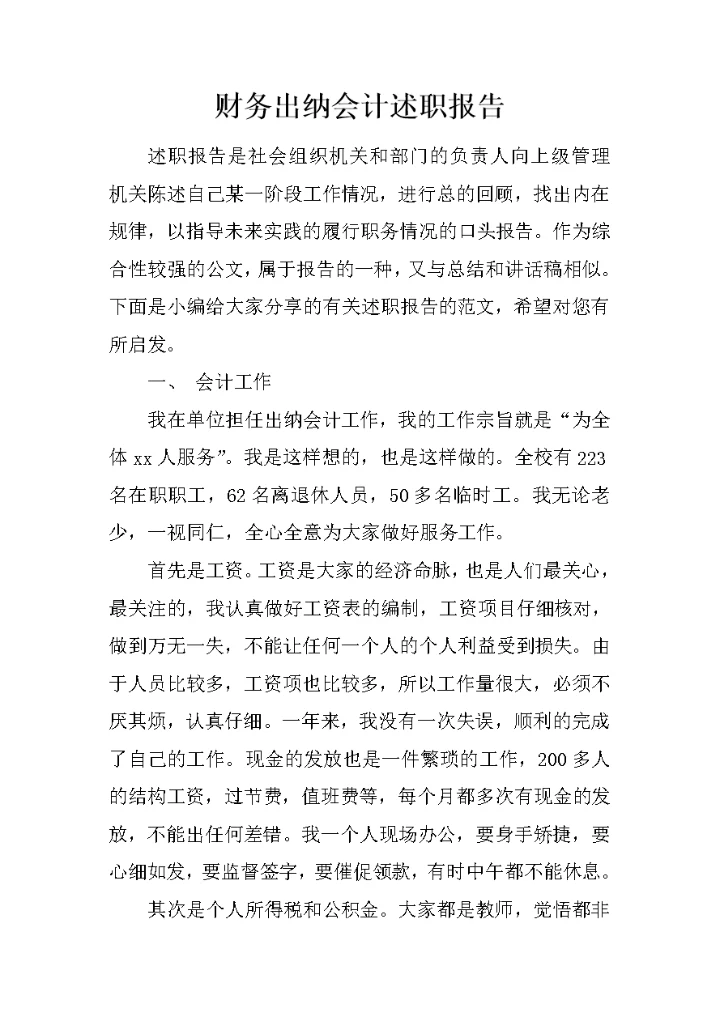 财务出纳会计述职报告

述职报告是社会组织机关和部门的负责人向上级管理机关陈述自己某一阶段工作情况，进行总的回顾，找出内在规律，以指导未来实践的履行职务情况的口头报告。作为综合性较强的公文，属于报告的一种，又与总结和讲话稿相似。下面是小编给大家分享的有关述职报告的范文，希望对您有所启发。

一、 会计工作

我在单位担任出纳会计工作，我的工作宗旨就是“为全体 xx 人服务”。我是这样想的，也是这样做的。全校有 223 名在职职工，62 名离退休人员，50 多名临时工。我无论老少，一视同仁，全心全意为大家做好服务工作。

首先是工资。工资是大家的经济命脉，也是人们最关心，最关注的，我认真做好工资表的编制，工资项目仔细核对，做到万无一失，不能让任何一个人的个人利益受到损失。由于人员比较多，工资项也比较多，所以工作量很大，必须不厌其烦，认真仔细。一年来，我没有一次失误，顺利的完成了自己的工作。现金的发放也是一件繁琐的工作，200 多人的结构工资，过节费，值班费等，每个月都多次有现金的发放，不能出任何差错。我一个人现场办公，要身手矫捷，要心细如发，要监督签字，要催促领款，有时中午都不能休息。

其次是个人所得税和公积金。大家都是教师，觉悟都非